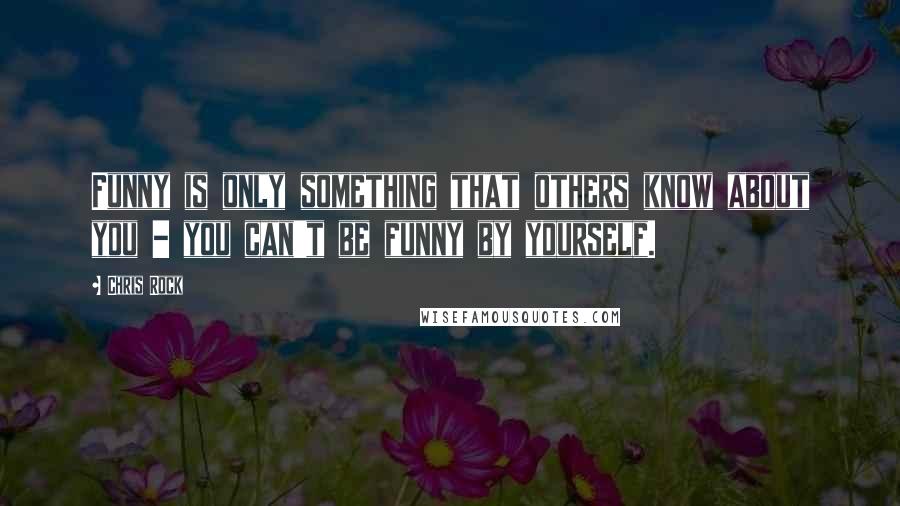 Funny is only something that others know about you - you can't be funny by yourself.

• Chris Rock

WISEFAMOUSQUOTES.COM